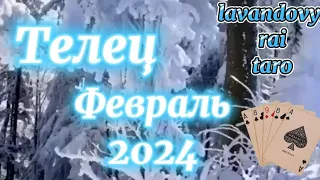 Телец
Февраль
2024

lavandovy
rai
taro

A
8
9
8
A